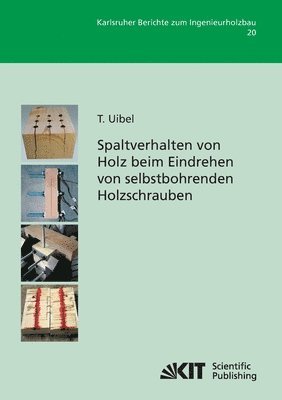 Karlsruher Berichte zum Ingenieurholzbau
20

T. Uibel

Spaltverhalten von Holz beim Eindrehen von selbstbohrenden Holzschrauben

KIT Scientific Publishing